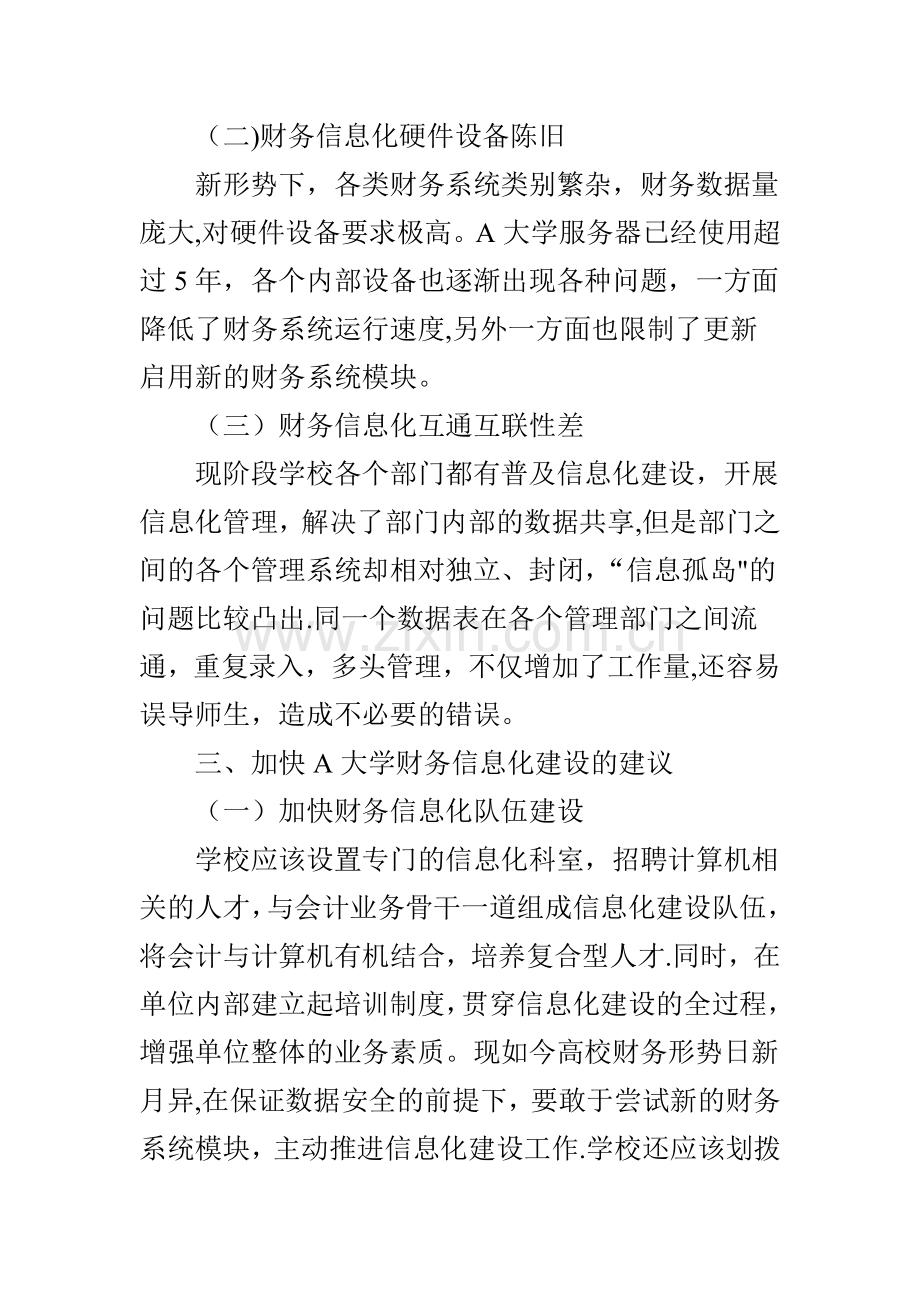 （二)财务信息化硬件设备陈旧

新形势下，各类财务系统类别繁杂，财务数据量庞大,对硬件设备要求极高。A大学服务器已经使用超过5年，各个内部设备也逐渐出现各种问题，一方面降低了财务系统运行速度,另外一方面也限制了更新启用新的财务系统模块。

（三）财务信息化互通互联性差

现阶段学校各个部门都有普及信息化建设，开展信息化管理，解决了部门内部的数据共享,但是部门之间的各个管理系统却相对独立、封闭，“信息孤岛”的问题比较凸出.同一个数据表在各个管理部门之间流通，重复录入，多头管理，不仅增加了工作量,还容易误导师生，造成不必要的错误。

三、加快A大学财务信息化建设的建议

（一）加快财务信息化队伍建设

学校应该设置专门的信息化科室，招聘计算机相关的人才，与会计业务骨干一道组成信息化建设队伍，将会计与计算机有机结合，培养复合型人才.同时，在单位内部建立起培训制度，贯穿信息化建设的全过程，增强单位整体的业务素质。现如今高校财务形势日新月异,在保证数据安全的前提下，要敢于尝试新的财务系统模块，主动推进信息化建设工作.学校还应该划拨

www.zixin.com.cn